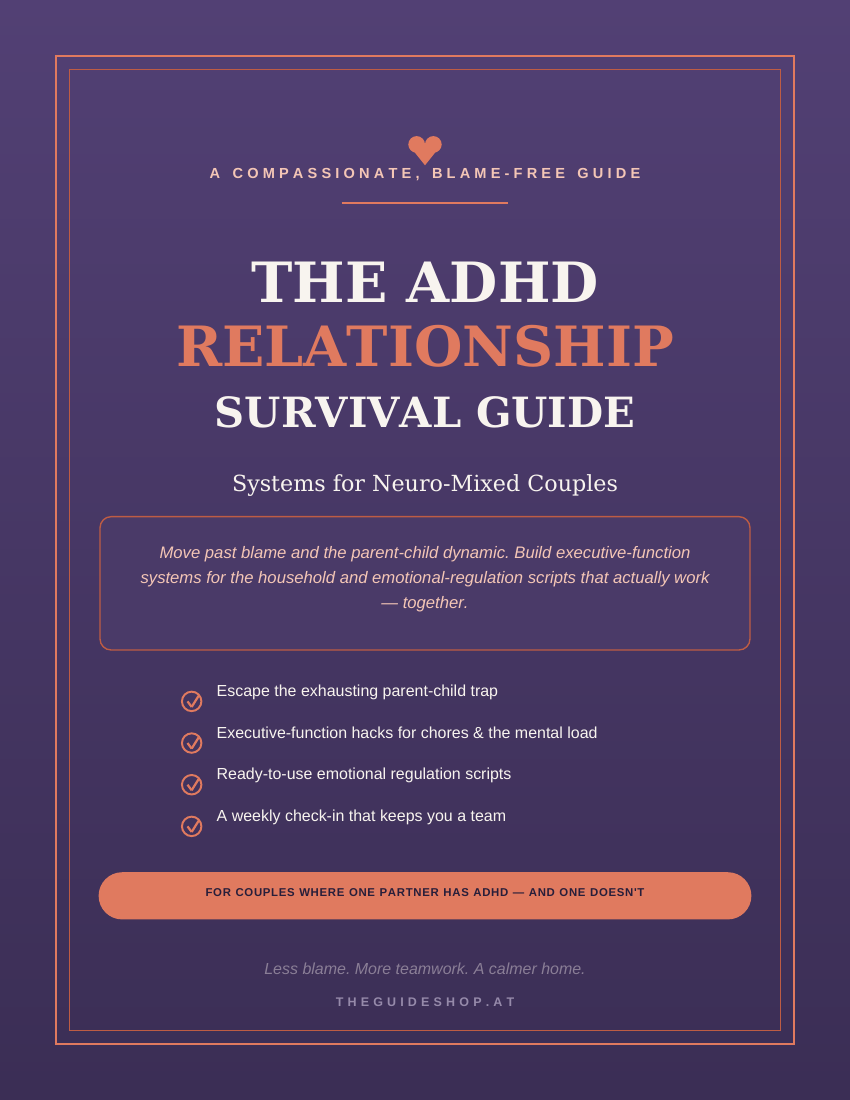 A COMPASSIONATE, BLAME-FREE GUIDE

THE ADHD
RELATIONSHIP
SURVIVAL GUIDE

Systems for Neuro-Mixed Couples

Move past blame and the parent-child dynamic. Build executive-function systems for the household and emotional-regulation scripts that actually work — together.

Escape the exhausting parent-child trap

Executive-function hacks for chores & the mental load

Ready-to-use emotional regulation scripts

A weekly check-in that keeps you a team

FOR COUPLES WHERE ONE PARTNER HAS ADHD — AND ONE DOESN'T

Less blame. More teamwork. A calmer home.

THEGUIDESHOP.AT